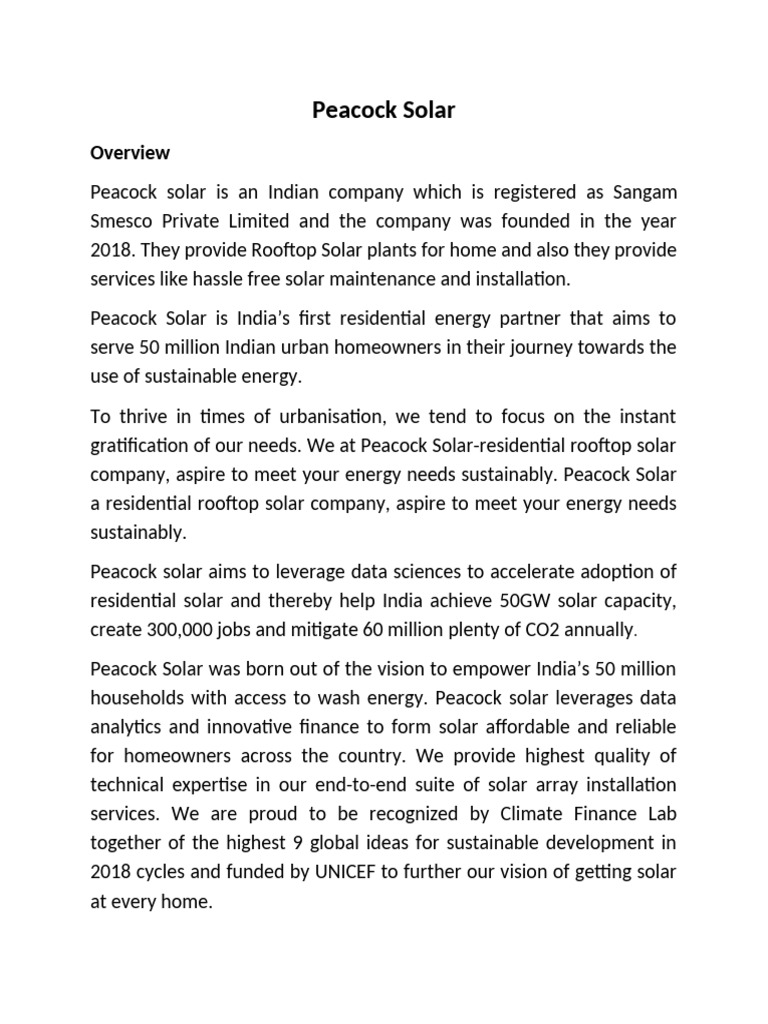 Peacock Solar

Overview

Peacock solar is an Indian company which is registered as Sangam Smesco Private Limited and the company was founded in the year 2018. They provide Rooftop Solar plants for home and also they provide services like hassle free solar maintenance and installation.

Peacock Solar is India's first residential energy partner that aims to serve 50 million Indian urban homeowners in their journey towards the use of sustainable energy.

To thrive in times of urbanisation, we tend to focus on the instant gratification of our needs. We at Peacock Solar-residential rooftop solar company, aspire to meet your energy needs sustainably. Peacock Solar a residential rooftop solar company, aspire to meet your energy needs sustainably.

Peacock solar aims to leverage data sciences to accelerate adoption of residential solar and thereby help India achieve 50GW solar capacity, create 300,000 jobs and mitigate 60 million plenty of CO2 annually.

Peacock Solar was born out of the vision to empower India's 50 million households with access to wash energy. Peacock solar leverages data analytics and innovative finance to form solar affordable and reliable for homeowners across the country. We provide highest quality of technical expertise in our end-to-end suite of solar array installation services. We are proud to be recognized by Climate Finance Lab together of the highest 9 global ideas for sustainable development in 2018 cycles and funded by UNICEF to further our vision of getting solar at every home.